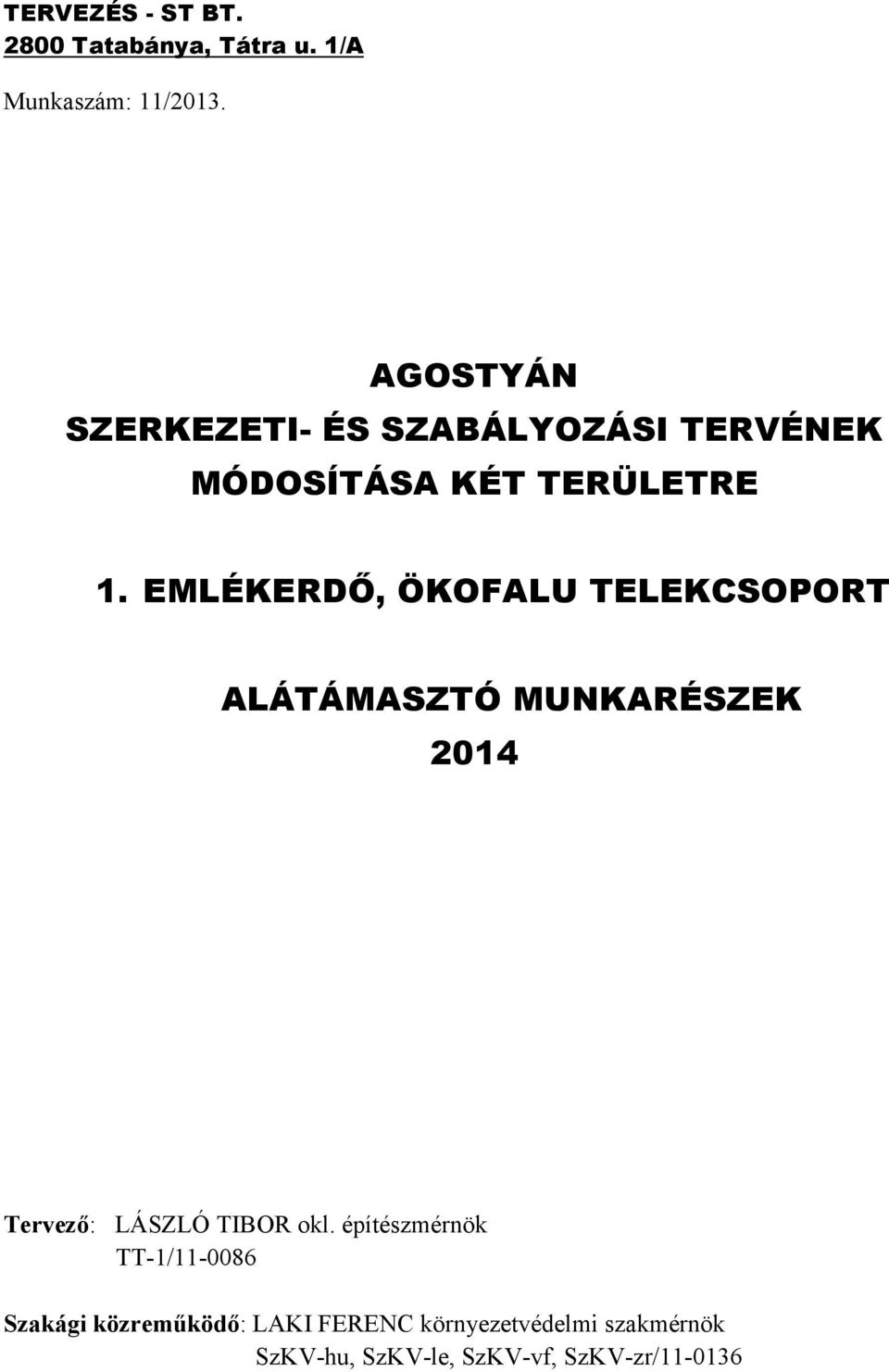 TERVEZÉS - ST BT.
2800 Tatabánya, Tátra u. 1/A

Munkaszám: 11/2013.

AGOSTYÁN
SZERKEZETI- ÉS SZABÁLYOZÁSI TERVÉNEK MÓDOSÍTÁSA KÉT TERÜLETRE

1. EMLÉKERDŐ, ÖKOFALU TELEKCSOPORT

ALÁTÁMASZTÓ MUNKARÉSZEK
2014

Tervező: LÁSZLÓ TIBOR okl. építészmérnök
TT-1/11-0086

Szakági közreműködő: LAKI FERENC környezetvédelmi szakmérnök
SzKV-hu, SzKV-le, SzKV-vf, SzKV-zr/11-0136